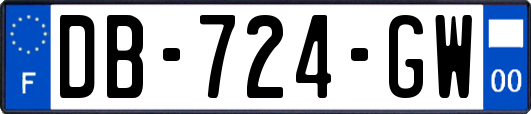 F
DB-724-GW
00